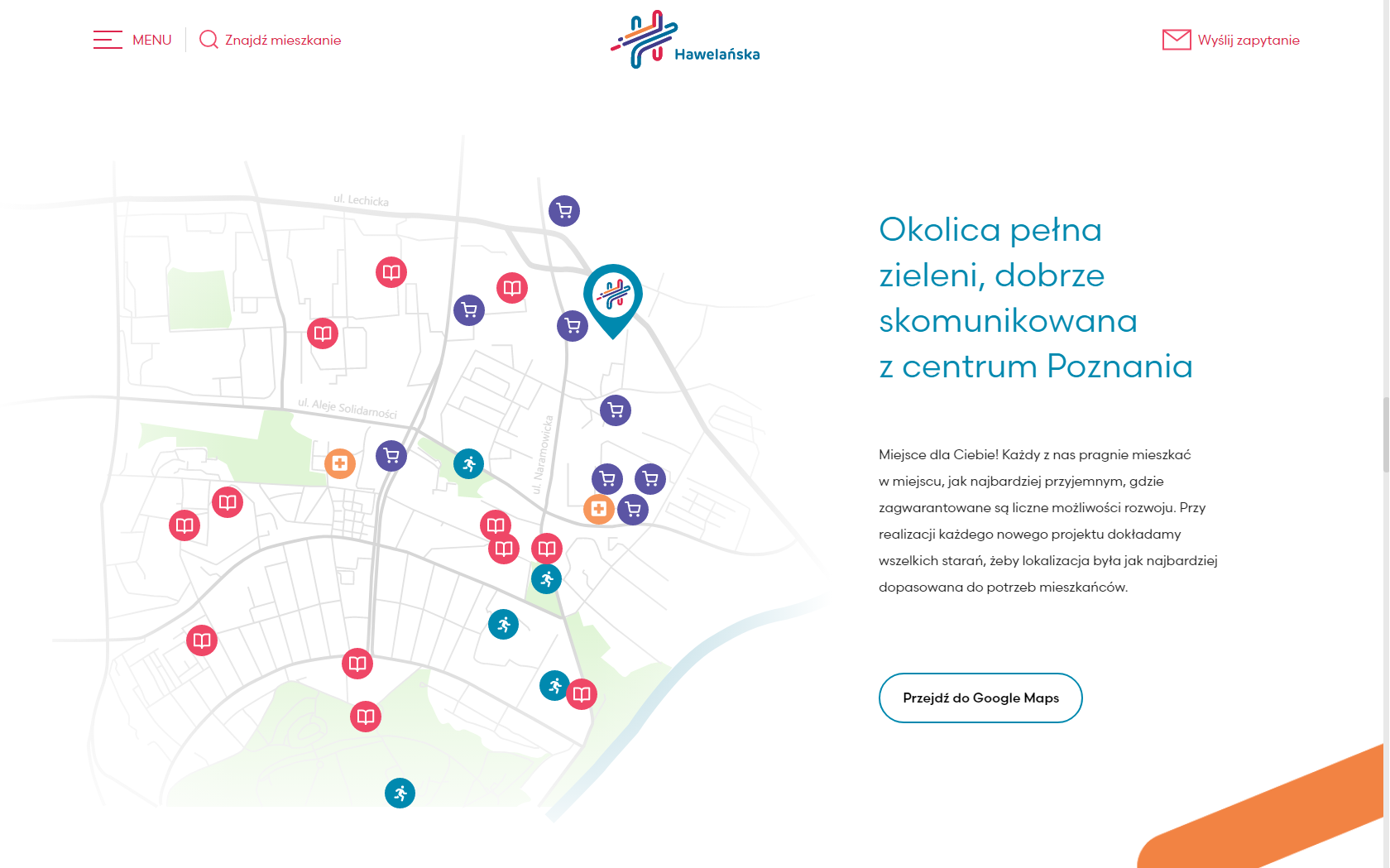 MENU
Znajdź mieszkanie
Hawelańska
Wyślij zapytanie

ul. Lechicka
ul. Aleje Solidarności
ul. Naramowicka

Okolica pełna zieleni, dobrze skomunikowana z centrum Poznania

Miejsce dla Ciebie! Każdy z nas pragnie mieszkać w miejscu, jak najbardziej przyjemnym, gdzie zagwarantowane są liczne możliwości rozwoju. Przy realizacji każdego nowego projektu dokładamy wszelkich starań, żeby lokalizacja była jak najbardziej dopasowana do potrzeb mieszkańców.

Przejdź do Google Maps